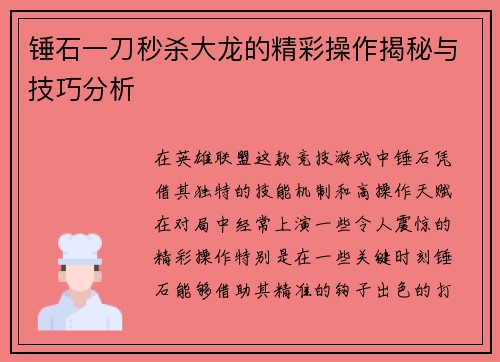 锤石一刀秒杀大龙的精彩操作揭秘与技巧分析

在英雄联盟这款竞技游戏中锤石凭借其独特的技能机制和高操作天赋在对局中经常上演一些令人震惊的精彩操作特别是在一些关键时刻锤石能够借助其精准的钩子出色的打